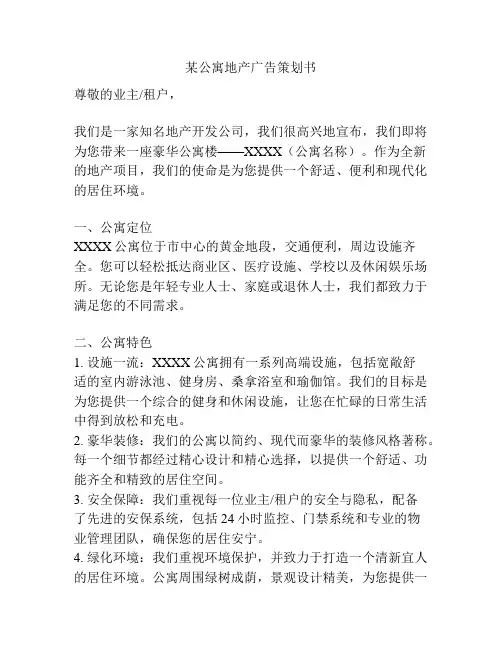 某公寓地产广告策划书

尊敬的业主/租户，

我们是一家知名地产开发公司，我们很高兴地宣布，我们即将为您带来一座豪华公寓楼——XXXX（公寓名称）。作为全新的地产项目，我们的使命是为您提供一个舒适、便利和现代化的居住环境。

一、公寓定位
XXXX 公寓位于市中心的黄金地段，交通便利，周边设施齐全。您可以轻松抵达商业区、医疗设施、学校以及休闲娱乐场所。无论您是年轻专业人士、家庭或退休人士，我们都致力于满足您的不同需求。

二、公寓特色
1. 设施一流：XXXX 公寓拥有一系列高端设施，包括宽敞舒适的室内游泳池、健身房、桑拿浴室和瑜伽馆。我们的目标是为您提供一个综合的健身和休闲设施，让您在忙碌的日常生活中得到放松和充电。
2. 豪华装修：我们的公寓以简约、现代而豪华的装修风格著称。每一个细节都经过精心设计和精心选择，以提供一个舒适、功能齐全和精致的居住空间。
3. 安全保障：我们重视每一位业主/租户的安全与隐私，配备了先进的安保系统，包括 24 小时监控、门禁系统和专业的物业管理团队，确保您的居住安宁。
4. 绿化环境：我们重视环境保护，并致力于打造一个清新宜人的居住环境。公寓周围绿树成荫，景观设计精美，为您提供一